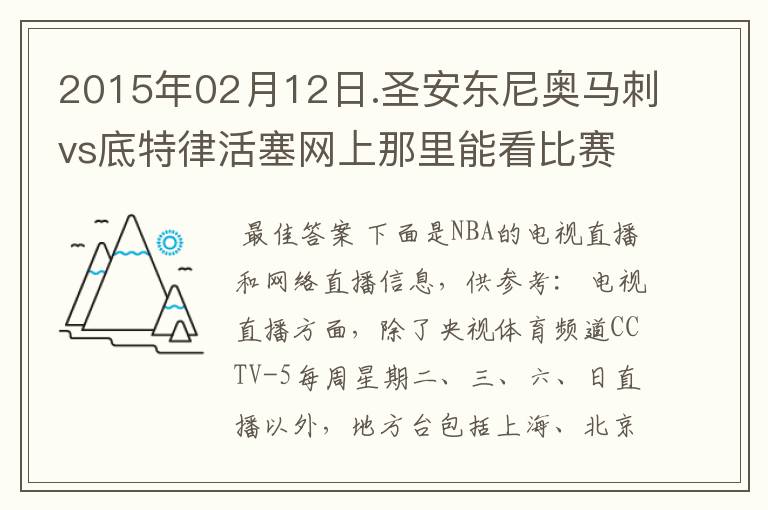 2015年02月12日.圣安东尼奥马刺vs底特律活塞网上那里能看比赛

最佳答案 下面是NBA的电视直播和网络直播信息，供参考： 电视直播方面，除了央视体育频道CCTV-5每周星期二、三、六、日直播以外，地方台包括上海、北京